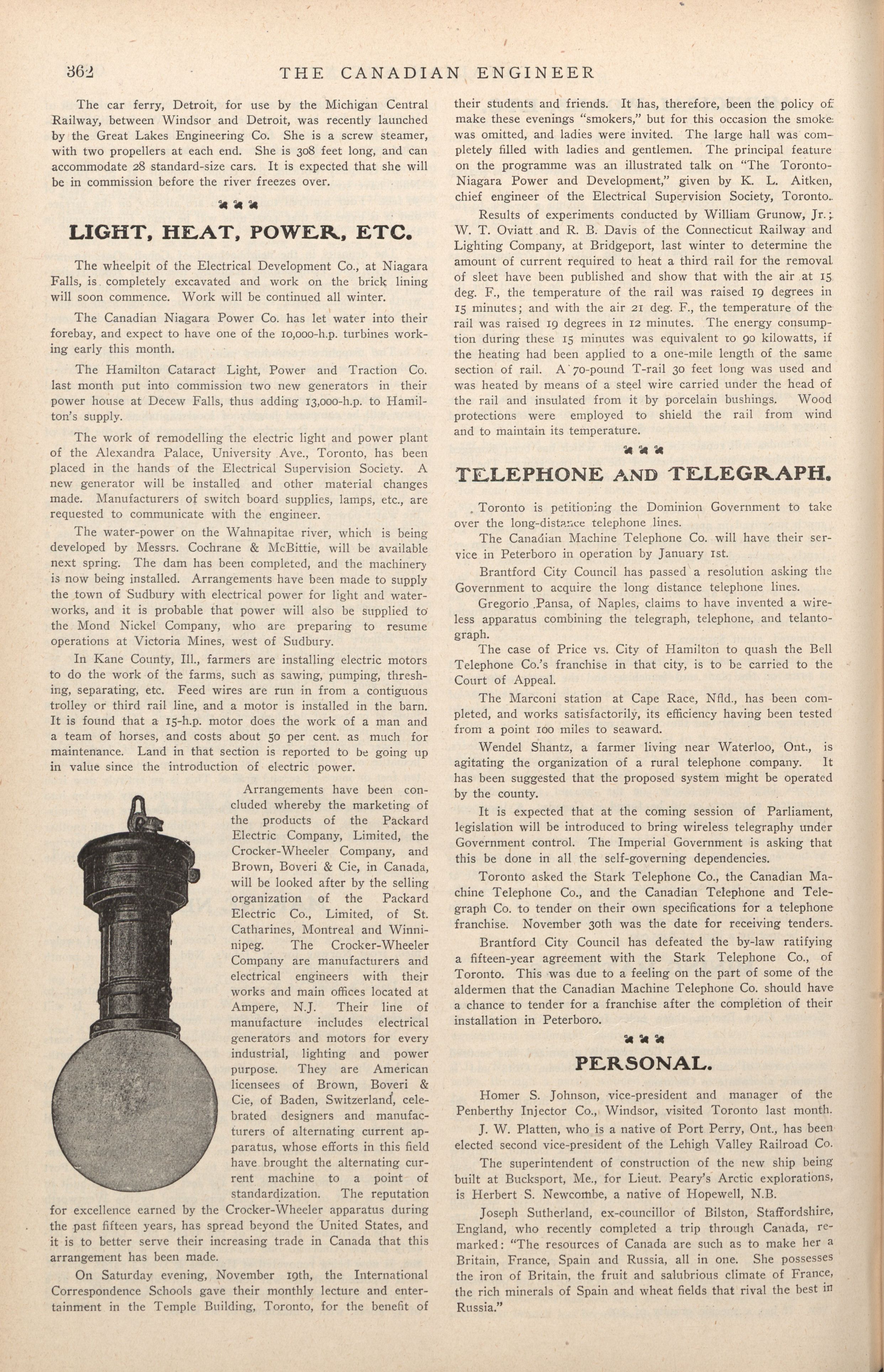 362 THE CANADIAN ENGINEER

The car ferry, Detroit, for use by the Michigan Central Railway, between Windsor and Detroit, was recently launched by the Great Lakes Engineering Co. She is a screw steamer, with two propellers at each end. She is 308 feet long, and can accommodate 28 standard-size cars. It is expected that she will be in commission before the river freezes over.

LIGHT, HEAT, POWER, ETC.

The wheelpit of the Electrical Development Co., at Niagara Falls, is completely excavated and work on the brick lining will soon commence. Work will be continued all winter.

The Canadian Niagara Power Co. has let water into their forebay, and expect to have one of the 10,000-h.p. turbines working early this month.

The Hamilton Cataract Light, Power and Traction Co. last month put into commission two new generators in their power house at Decew Falls, thus adding 13,000-h.p. to Hamilton's supply.

The work of remodelling the electric light and power plant of the Alexandra Palace, University Ave., Toronto, has been placed in the hands of the Electrical Supervision Society. A new generator will be installed and other material changes made. Manufacturers of switch board supplies, lamps, etc., are requested to communicate with the engineer.

The water-power on the Wahnapitae river, which is being developed by Messrs. Cochrane & McBittie, will be available next spring. The dam has been completed, and the machinery is now being installed. Arrangements have been made to supply the town of Sudbury with electrical power for light and waterworks, and it is probable that power will also be supplied to the Mond Nickel Company, who are preparing to resume operations at Victoria Mines, west of Sudbury.

In Kane County, Ill., farmers are installing electric motors to do the work of the farms, such as sawing, pumping, threshing, separating, etc. Feed wires are run in from a contiguous trolley or third rail line, and a motor is installed in the barn. It is found that a 15-h.p. motor does the work of a man and a team of horses, and costs about 50 per cent. as much for maintenance. Land in that section is reported to be going up in value since the introduction of electric power.

Arrangements have been concluded whereby the marketing of the products of the Packard Electric Company, Limited, the Crocker-Wheeler Company, and Brown, Boveri & Cie, in Canada, will be looked after by the selling organization of the Packard Electric Co., Limited, of St. Catharines, Montreal and Winnipeg. The Crocker-Wheeler Company are manufacturers and electrical engineers with their works and main offices located at Ampere, N.J. Their line of manufacture includes electrical generators and motors for every industrial, lighting and power purpose. They are American licensees of Brown, Boveri & Cie, of Baden, Switzerland, celebrated designers and manufacturers of alternating current apparatus, whose efforts in this field have brought the alternating current machine to a point of standardization. The reputation for excellence earned by the Crocker-Wheeler apparatus during the past fifteen years, has spread beyond the United States, and it is to better serve their increasing trade in Canada that this arrangement has been made.

On Saturday evening, November 19th, the International Correspondence Schools gave their monthly lecture and entertainment in the Temple Building, Toronto, for the benefit of their students and friends. It has, therefore, been the policy of make these evenings "smokers," but for this occasion the smoke was omitted, and ladies were invited. The large hall was completely filled with ladies and gentlemen. The principal feature on the programme was an illustrated talk on "The Toronto-Niagara Power and Development," given by K. L. Aitken, chief engineer of the Electrical Supervision Society, Toronto.

Results of experiments conducted by William Grunow, Jr.; W. T. Oviatt and R. B. Davis of the Connecticut Railway and Lighting Company, at Bridgeport, last winter to determine the amount of current required to heat a third rail for the removal of sleet have been published and show that with the air at 15 deg. F., the temperature of the rail was raised 19 degrees in 15 minutes; and with the air 21 deg. F., the temperature of the rail was raised 19 degrees in 12 minutes. The energy consumption during these 15 minutes was equivalent to 90 kilowatts, if the heating had been applied to a one-mile length of the same section of rail. A 70-pound T-rail 30 feet long was used and was heated by means of a steel wire carried under the head of the rail and insulated from it by porcelain bushings. Wood protections were employed to shield the rail from wind and to maintain its temperature.

TELEPHONE AND TELEGRAPH.

Toronto is petitioning the Dominion Government to take over the long-distance telephone lines.

The Canadian Machine Telephone Co. will have their service in Peterboro in operation by January 1st.

Brantford City Council has passed a resolution asking the Government to acquire the long distance telephone lines.

Gregorio Pansa, of Naples, claims to have invented a wireless apparatus combining the telegraph, telephone, and telantograph.

The case of Price vs. City of Hamilton to quash the Bell Telephone Co.'s franchise in that city, is to be carried to the Court of Appeal.

The Marconi station at Cape Race, Nfld., has been completed, and works satisfactorily, its efficiency having been tested from a point 100 miles to seaward.

Wendel Shantz, a farmer living near Waterloo, Ont., is agitating the organization of a rural telephone company. It has been suggested that the proposed system might be operated by the county.

It is expected that at the coming session of Parliament, legislation will be introduced to bring wireless telegraphy under Government control. The Imperial Government is asking that this be done in all the self-governing dependencies.

Toronto asked the Stark Telephone Co., the Canadian Machine Telephone Co., and the Canadian Telephone and Telegraph Co. to tender on their own specifications for a telephone franchise. November 30th was the date for receiving tenders.

Brantford City Council has defeated the by-law ratifying a fifteen-year agreement with the Stark Telephone Co., of Toronto. This was due to a feeling on the part of some of the aldermen that the Canadian Machine Telephone Co. should have a chance to tender for a franchise after the completion of their installation in Peterboro.

PERSONAL.

Homer S. Johnson, vice-president and manager of the Penberthy Injector Co., Windsor, visited Toronto last month.

J. W. Platten, who is a native of Port Perry, Ont., has been elected second vice-president of the Lehigh Valley Railroad Co.

The superintendent of construction of the new ship being built at Bucksport, Me., for Lieut. Peary's Arctic explorations, is Herbert S. Newcombe, a native of Hopewell, N.B.

Joseph Sutherland, ex-councillor of Bilston, Staffordshire, England, who recently completed a trip through Canada, remarked: "The resources of Canada are such as to make her a Britain, France, Spain and Russia, all in one. She possesses the iron of Britain, the fruit and salubrious climate of France, the rich minerals of Spain and wheat fields that rival the best in Russia."